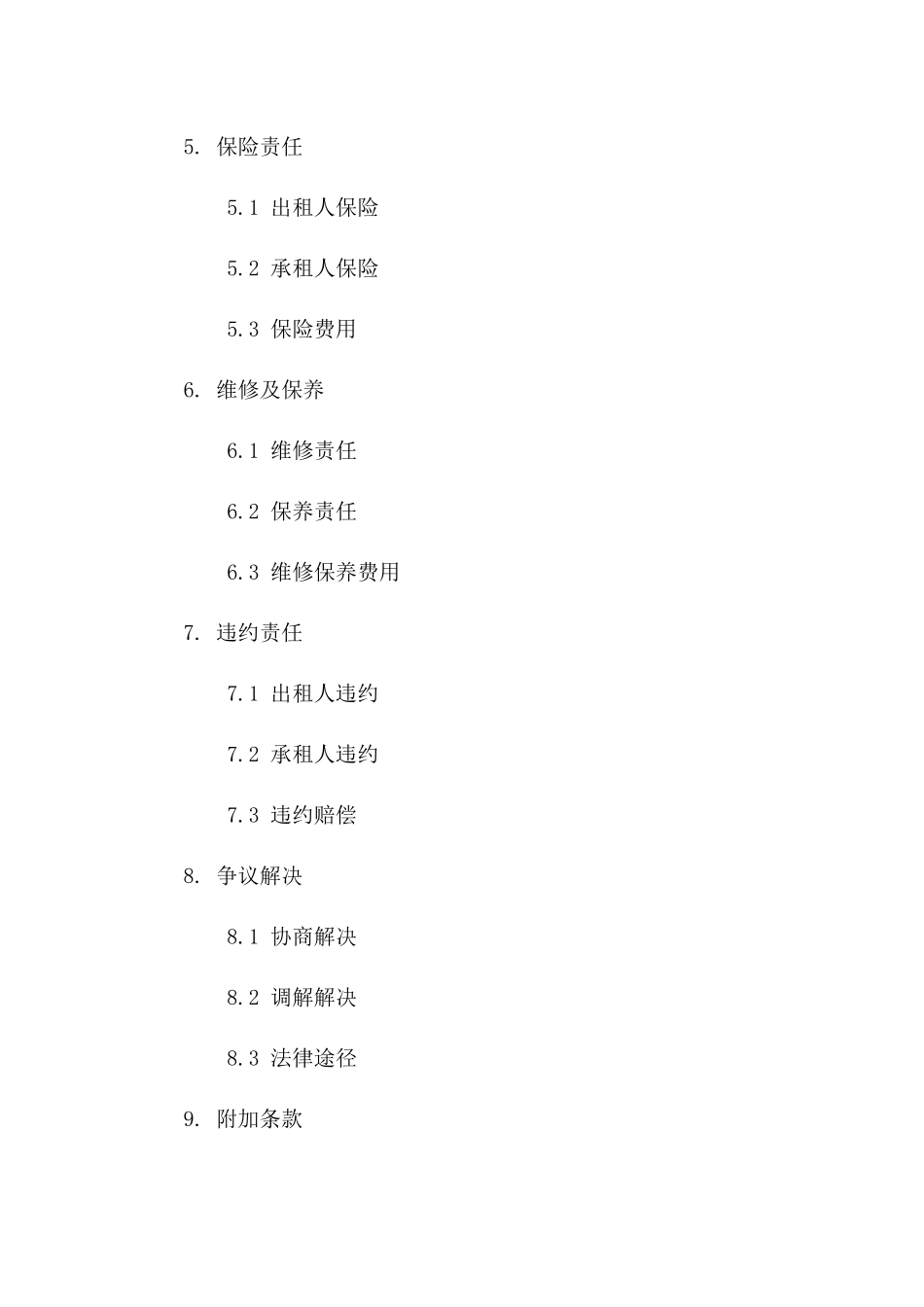 5. 保险责任

5.1 出租人保险

5.2 承租人保险

5.3 保险费用

6. 维修及保养

6.1 维修责任

6.2 保养责任

6.3 维修保养费用

7. 违约责任

7.1 出租人违约

7.2 承租人违约

7.3 违约赔偿

8. 争议解决

8.1 协商解决

8.2 调解解决

8.3 法律途径

9. 附加条款